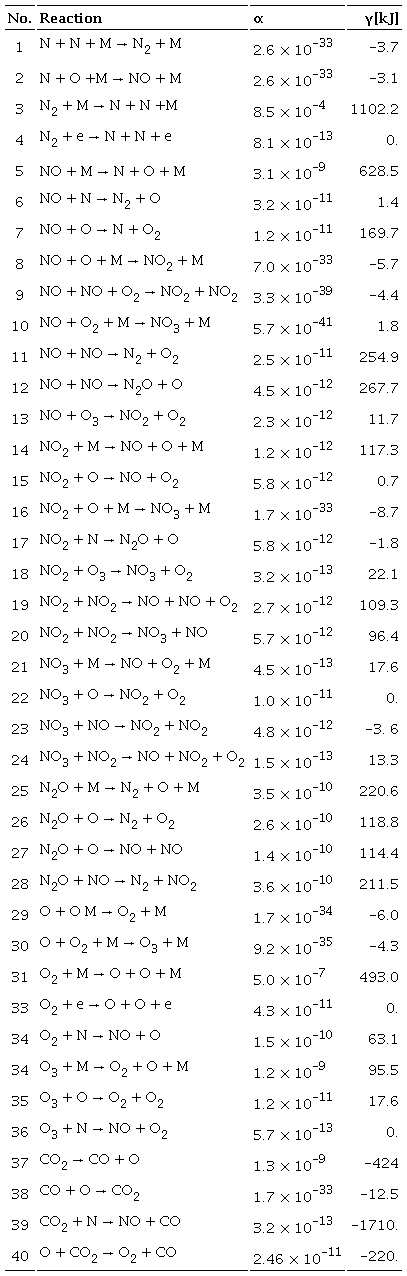 | No. | Reaction | α | γ[kJ] |
|---|---|---|---|
| 1 | $N + N + M \rightarrow N_2 + M$ | $2.6 \times 10^{-33}$ | -3.7 |
| 2 | $N + O + M \rightarrow NO + M$ | $2.6 \times 10^{-33}$ | -3.1 |
| 3 | $N_2 + M \rightarrow N + N + M$ | $8.5 \times 10^{-4}$ | 1102.2 |
| 4 | $N_2 + e \rightarrow N + N + e$ | $8.1 \times 10^{-13}$ | 0. |
| 5 | $NO + M \rightarrow N + O + M$ | $3.1 \times 10^{-9}$ | 628.5 |
| 6 | $NO + N \rightarrow N_2 + O$ | $3.2 \times 10^{-11}$ | 1.4 |
| 7 | $NO + O \rightarrow N + O_2$ | $1.2 \times 10^{-11}$ | 169.7 |
| 8 | $NO + O + M \rightarrow NO_2 + M$ | $7.0 \times 10^{-33}$ | -5.7 |
| 9 | $NO + NO + O_2 \rightarrow NO_2 + NO_2$ | $3.3 \times 10^{-39}$ | -4.4 |
| 10 | $NO + O_2 + M \rightarrow NO_3 + M$ | $5.7 \times 10^{-41}$ | 1.8 |
| 11 | $NO + NO \rightarrow N_2 + O_2$ | $2.5 \times 10^{-11}$ | 254.9 |
| 12 | $NO + NO \rightarrow N_2O + O$ | $4.5 \times 10^{-12}$ | 267.7 |
| 13 | $NO + O_3 \rightarrow NO_2 + O_2$ | $2.3 \times 10^{-12}$ | 11.7 |
| 14 | $NO_2 + M \rightarrow NO + O + M$ | $1.2 \times 10^{-12}$ | 117.3 |
| 15 | $NO_2 + O \rightarrow NO + O_2$ | $5.8 \times 10^{-12}$ | 0.7 |
| 16 | $NO_2 + O + M \rightarrow NO_3 + M$ | $1.7 \times 10^{-33}$ | -8.7 |
| 17 | $NO_2 + N \rightarrow N_2O + O$ | $5.8 \times 10^{-12}$ | -1.8 |
| 18 | $NO_2 + O_3 \rightarrow NO_3 + O_2$ | $3.2 \times 10^{-13}$ | 22.1 |
| 19 | $NO_2 + NO_2 \rightarrow NO + NO + O_2$ | $2.7 \times 10^{-12}$ | 109.3 |
| 20 | $NO_2 + NO_2 \rightarrow NO_3 + NO$ | $5.7 \times 10^{-12}$ | 96.4 |
| 21 | $NO_3 + M \rightarrow NO + O_2 + M$ | $4.5 \times 10^{-13}$ | 17.6 |
| 22 | $NO_3 + O \rightarrow NO_2 + O_2$ | $1.0 \times 10^{-11}$ | 0. |
| 23 | $NO_3 + NO \rightarrow NO_2 + NO_2$ | $4.8 \times 10^{-12}$ | -3. 6 |
| 24 | $NO_3 + NO_2 \rightarrow NO + NO_2 + O_2$ | $1.5 \times 10^{-13}$ | 13.3 |
| 25 | $N_2O + M \rightarrow N_2 + O + M$ | $3.5 \times 10^{-10}$ | 220.6 |
| 26 | $N_2O + O \rightarrow N_2 + O_2$ | $2.6 \times 10^{-10}$ | 118.8 |
| 27 | $N_2O + O \rightarrow NO + NO$ | $1.4 \times 10^{-10}$ | 114.4 |
| 28 | $N_2O + NO \rightarrow N_2 + NO_2$ | $3.6 \times 10^{-10}$ | 211.5 |
| 29 | $O + O M \rightarrow O_2 + M$ | $1.7 \times 10^{-34}$ | -6.0 |
| 30 | $O + O_2 + M \rightarrow O_3 + M$ | $9.2 \times 10^{-35}$ | -4.3 |
| 31 | $O_2 + M \rightarrow O + O + M$ | $5.0 \times 10^{-7}$ | 493.0 |
| 33 | $O_2 + e \rightarrow O + O + e$ | $4.3 \times 10^{-11}$ | 0. |
| 34 | $O_2 + N \rightarrow NO + O$ | $1.5 \times 10^{-10}$ | 63.1 |
| 34 | $O_3 + M \rightarrow O_2 + O + M$ | $1.2 \times 10^{-9}$ | 95.5 |
| 35 | $O_3 + O \rightarrow O_2 + O_2$ | $1.2 \times 10^{-11}$ | 17.6 |
| 36 | $O_3 + N \rightarrow NO + O_2$ | $5.7 \times 10^{-13}$ | 0. |
| 37 | $CO_2 \rightarrow CO + O$ | $1.3 \times 10^{-9}$ | -424 |
| 38 | $CO + O \rightarrow CO_2$ | $1.7 \times 10^{-33}$ | -12.5 |
| 39 | $CO_2 + N \rightarrow NO + CO$ | $3.2 \times 10^{-13}$ | -1710. |
| 40 | $O + CO_2 \rightarrow O_2 + CO$ | $2.46 \times 10^{-11}$ | -220. |